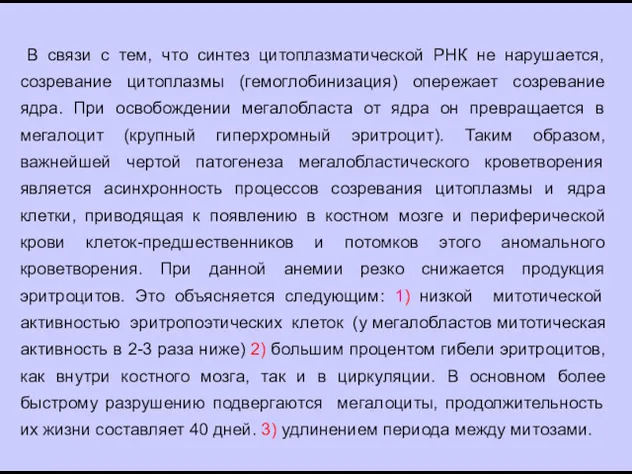 В связи с тем, что синтез цитоплазматической РНК не нарушается, созревание цитоплазмы (гемоглобинизация) опережает созревание ядра. При освобождении мегалобласта от ядра он превращается в мегалоцит (крупный гиперхромный эритроцит). Таким образом, важнейшей чертой патогенеза мегалобластического кроветворения является асинхронность процессов созревания цитоплазмы и ядра клетки, приводящая к появлению в костном мозге и периферической крови клеток-предшественников и потомков этого аномального кроветворения. При данной анемии резко снижается продукция эритроцитов. Это объясняется следующим: 1) низкой митотической активностью эритропоэтических клеток (у мегалобластов митотическая активность в 2-3 раза ниже) 2) большим процентом гибели эритроцитов, как внутри костного мозга, так и в циркуляции. В основном более быстрому разрушению подвергаются мегалоциты, продолжительность их жизни составляет 40 дней. 3) удлинением периода между митозами.